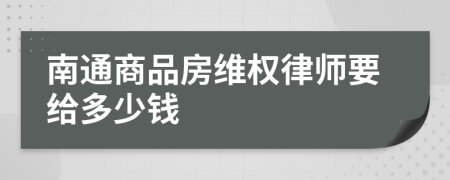 南通商品房维权律师要给多少钱